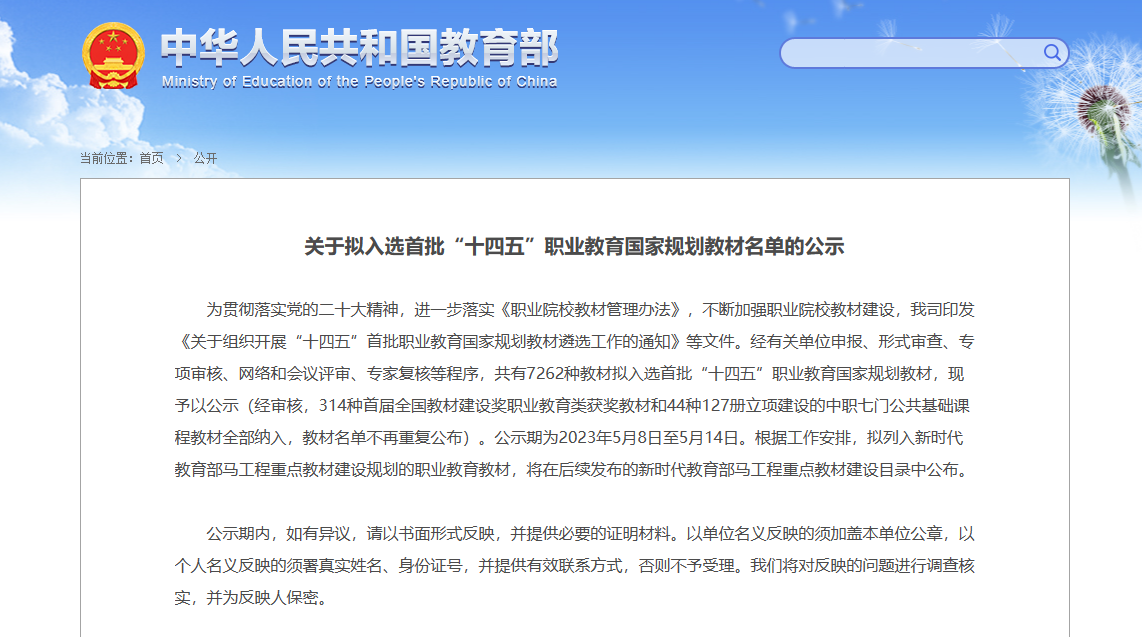 中华人民共和国教育部
Ministry of Education of the People's Republic of China

当前位置：首页 > 公开

关于拟入选首批“十四五”职业教育国家规划教材名单的公示

为贯彻落实党的二十大精神，进一步落实《职业院校教材管理办法》，不断加强职业院校教材建设，我司印发《关于组织开展“十四五”首批职业教育国家规划教材遴选工作的通知》等文件。经有关单位申报、形式审查、专项审核、网络和会议评审、专家复核等程序，共有7262种教材拟入选首批“十四五”职业教育国家规划教材，现予以公示（经审核，314种首届全国教材建设奖职业教育类获奖教材和44种127册立项建设的中职七门公共基础课程教材全部纳入，教材名单不再重复公布）。公示期为2023年5月8日至5月14日。根据工作安排，拟列入新时代教育部马工程重点教材建设规划的职业教育教材，将在后续发布的新时代教育部马工程重点教材建设目录中公布。

公示期内，如有异议，请以书面形式反映，并提供必要的证明材料。以单位名义反映的须加盖本单位公章，以个人名义反映的须署真实姓名、身份证号，并提供有效联系方式，否则不予受理。我们将对反映的问题进行调查核实，并为反映人保密。